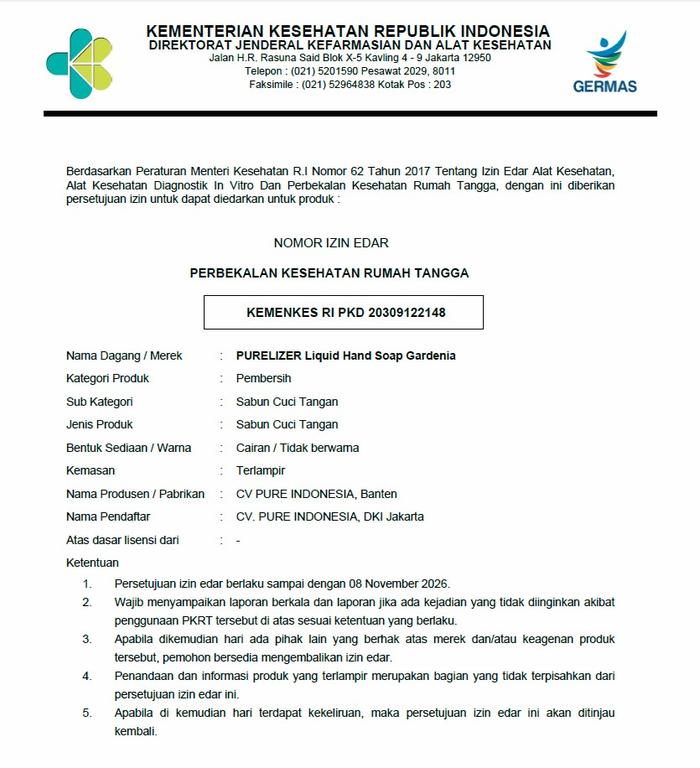 KEMENTERIAN KESEHATAN REPUBLIK INDONESIA
DIREKTORAT JENDERAL KEFARMASIAN DAN ALAT KESEHATAN
Jalan H.R. Rasuna Said Blok X-5 Kavling 4 - 9 Jakarta 12950
Telepon : (021) 5201590 Pesawat 2029, 8011
Faksimile : (021) 52964838 Kotak Pos : 203

GERMAS

Berdasarkan Peraturan Menteri Kesehatan R.I Nomor 62 Tahun 2017 Tentang Izin Edar Alat Kesehatan, Alat Kesehatan Diagnostik In Vitro Dan Perbekalan Kesehatan Rumah Tangga, dengan ini diberikan persetujuan izin untuk dapat diedarkan untuk produk :

NOMOR IZIN EDAR

PERBEKALAN KESEHATAN RUMAH TANGGA

KEMENKES RI PKD 20309122148

Nama Dagang / Merek : PURELIZER Liquid Hand Soap Gardenia
Kategori Produk : Pembersih
Sub Kategori : Sabun Cuci Tangan
Jenis Produk : Sabun Cuci Tangan
Bentuk Sediaan / Warna : Cairan / Tidak berwarna
Kemasan : Terlampir
Nama Produsen / Pabrikan : CV PURE INDONESIA, Banten
Nama Pendaftar : CV. PURE INDONESIA, DKI Jakarta
Atas dasar lisensi dari : -
Ketentuan
1. Persetujuan izin edar berlaku sampai dengan 08 November 2026.
2. Wajib menyampaikan laporan berkala dan laporan jika ada kejadian yang tidak diinginkan akibat penggunaan PKRT tersebut di atas sesuai ketentuan yang berlaku.
3. Apabila dikemudian hari ada pihak lain yang berhak atas merek dan/atau keagenan produk tersebut, pemohon bersedia mengembalikan izin edar.
4. Penandaan dan informasi produk yang terlampir merupakan bagian yang tidak terpisahkan dari persetujuan izin edar ini.
5. Apabila di kemudian hari terdapat kekeliruan, maka persetujuan izin edar ini akan ditinjau kembali.